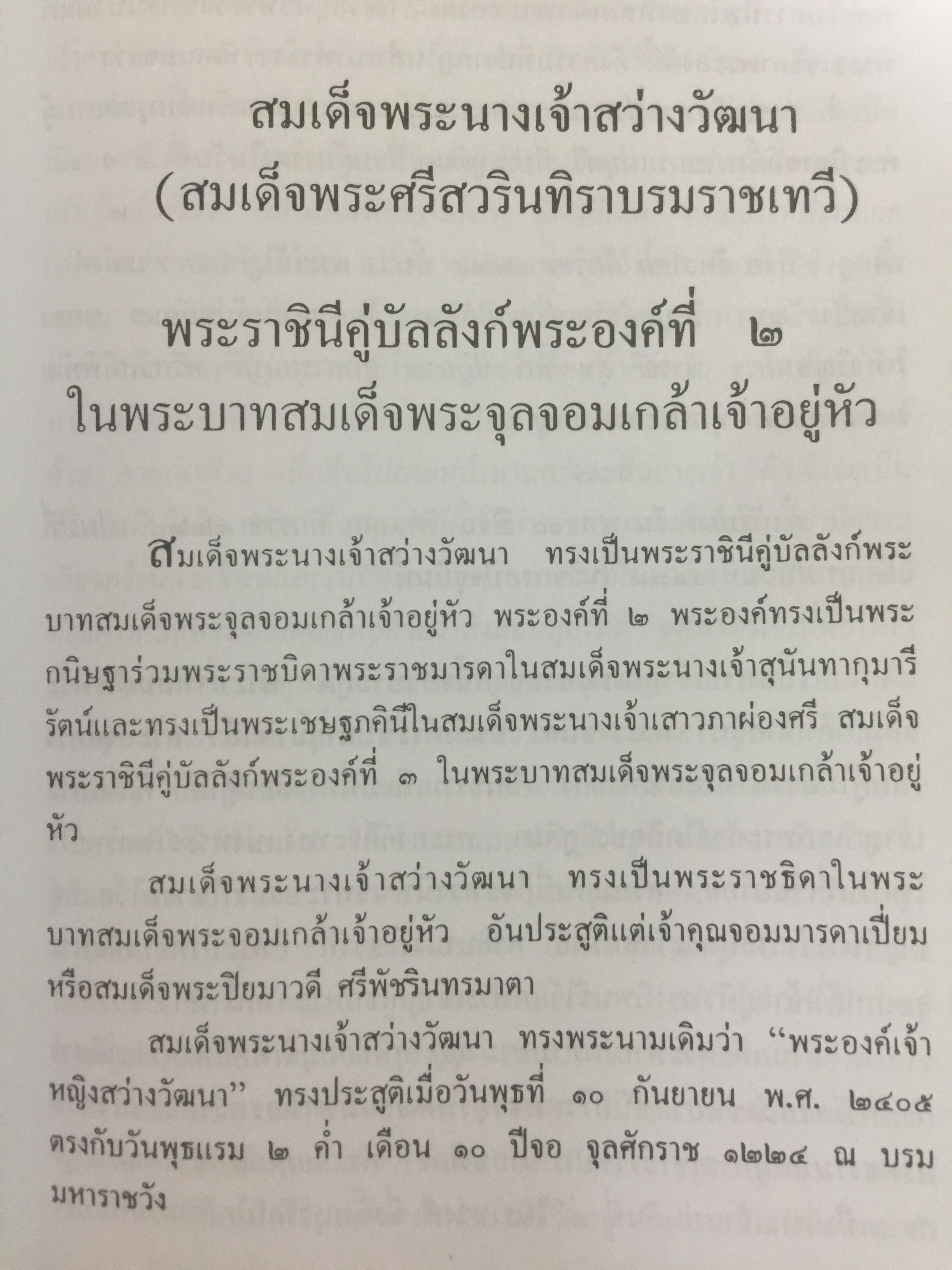 สมเด็จพระนางเจ้าสว่างวัฒนา
(สมเด็จพระศรีสวรินทิราบรมราชเทวี)

พระราชินีคู่บัลลังก์พระองค์ที่ ๒
ในพระบาทสมเด็จพระจุลจอมเกล้าเจ้าอยู่หัว

สมเด็จพระนางเจ้าสว่างวัฒนา ทรงเป็นพระราชินีคู่บัลลังก์พระบาทสมเด็จพระจุลจอมเกล้าเจ้าอยู่หัว พระองค์ที่ ๒ พระองค์ทรงเป็นพระกนิษฐาร่วมพระราชบิดาพระราชมารดาในสมเด็จพระนางเจ้าสุนันทากุมารีรัตน์และทรงเป็นพระเชษฐภคินีในสมเด็จพระนางเจ้าเสาวภาผ่องศรี สมเด็จพระราชินีคู่บัลลังก์พระองค์ที่ ๓ ในพระบาทสมเด็จพระจุลจอมเกล้าเจ้าอยู่หัว

สมเด็จพระนางเจ้าสว่างวัฒนา ทรงเป็นพระราชธิดาในพระบาทสมเด็จพระจอมเกล้าเจ้าอยู่หัว อันประสูติแต่เจ้าคุณจอมมารดาเปี่ยม หรือสมเด็จพระปิยมาวดี ศรีพัชรินทรมาตา

สมเด็จพระนางเจ้าสว่างวัฒนา ทรงพระนามเดิมว่า "พระองค์เจ้าหญิงสว่างวัฒนา" ทรงประสูติเมื่อวันพุธที่ ๑๐ กันยายน พ.ศ. ๒๔๐๕ ตรงกับวันพุธแรม ๒ ค่ำ เดือน ๑๐ ปีจอ จุลศักราช ๑๒๒๔ ณ บรมมหาราชวัง